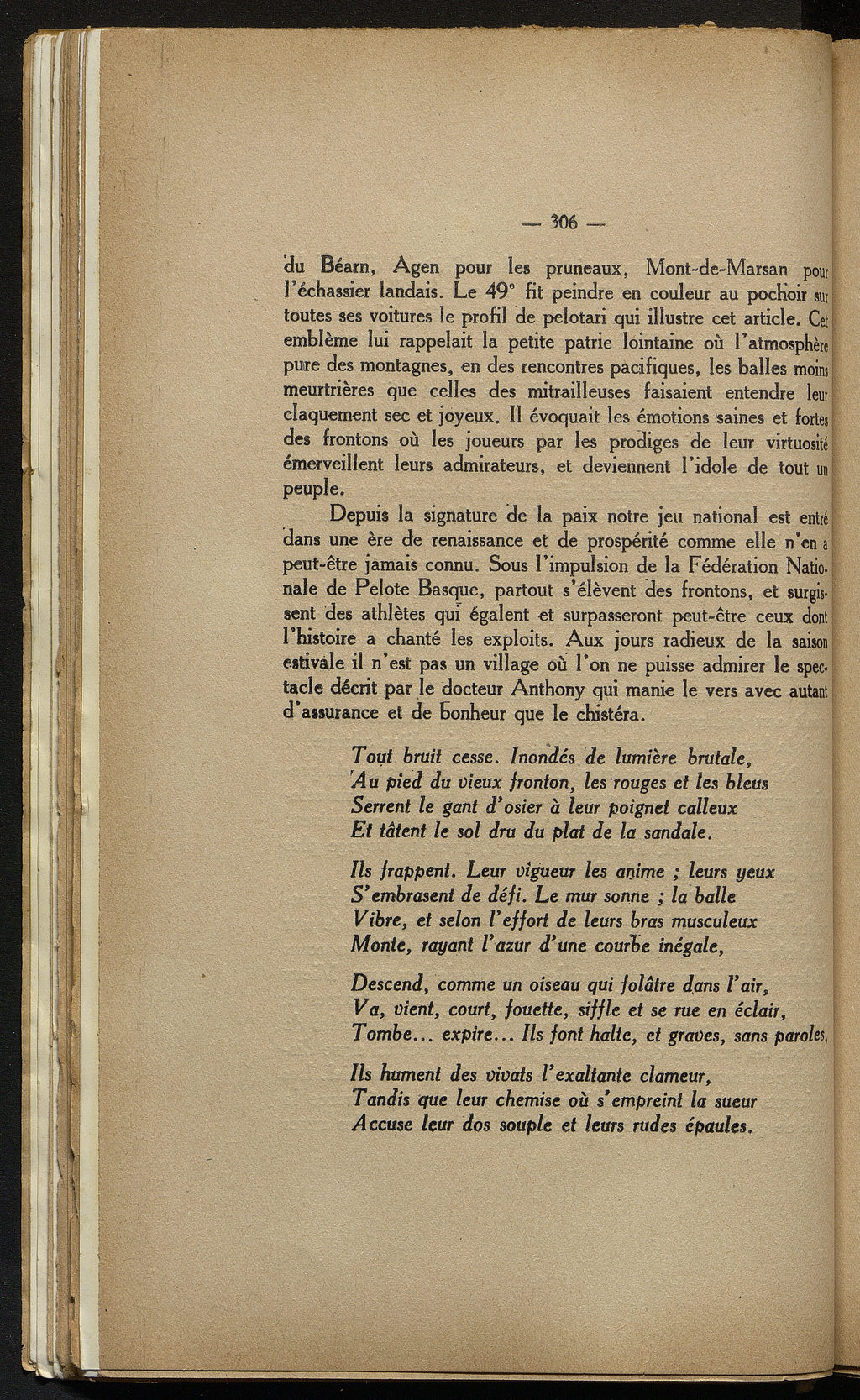 — 306 —

du Béarn, Agen pour les pruneaux, Mont-de-Marsan pour l'échassier landais. Le 49$^e$ fit peindre en couleur au pochoir sur toutes ses voitures le profil de pelotari qui illustre cet article. Cet emblème lui rappelait la petite patrie lointaine où l'atmosphère pure des montagnes, en des rencontres pacifiques, les balles moins meurtrières que celles des mitrailleuses faisaient entendre leur claquement sec et joyeux. Il évoquait les émotions saines et fortes des frontons où les joueurs par les prodiges de leur virtuosité émerveillent leurs admirateurs, et deviennent l'idole de tout un peuple.

Depuis la signature de la paix notre jeu national est entré dans une ère de renaissance et de prospérité comme elle n'en a peut-être jamais connu. Sous l'impulsion de la Fédération Nationale de Pelote Basque, partout s'élèvent des frontons, et surgissent des athlètes qui égalent et surpasseront peut-être ceux dont l'histoire a chanté les exploits. Aux jours radieux de la saison estivale il n'est pas un village où l'on ne puisse admirer le spectacle décrit par le docteur Anthony qui manie le vers avec autant d'assurance et de bonheur que le chistéra.

Tout bruit cesse. Inondés de lumière brutale,
Au pied du vieux fronton, les rouges et les bleus
Serrent le gant d'osier à leur poignet calleux
Et tâtent le sol dru du plat de la sandale.

Ils frappent. Leur vigueur les anime ; leurs yeux
S'embrasent de défi. Le mur sonne ; la balle
Vibre, et selon l'effort de leurs bras musculeux
Monte, rayant l'azur d'une courbe inégale,

Descend, comme un oiseau qui folâtre dans l'air,
Va, vient, court, fouette, siffle et se rue en éclair,
Tombe... expire... Ils font halte, et graves, sans paroles,

Ils hument des vivats l'exaltante clameur,
Tandis que leur chemise où s'empreint la sueur
Accuse leur dos souple et leurs rudes épaules.